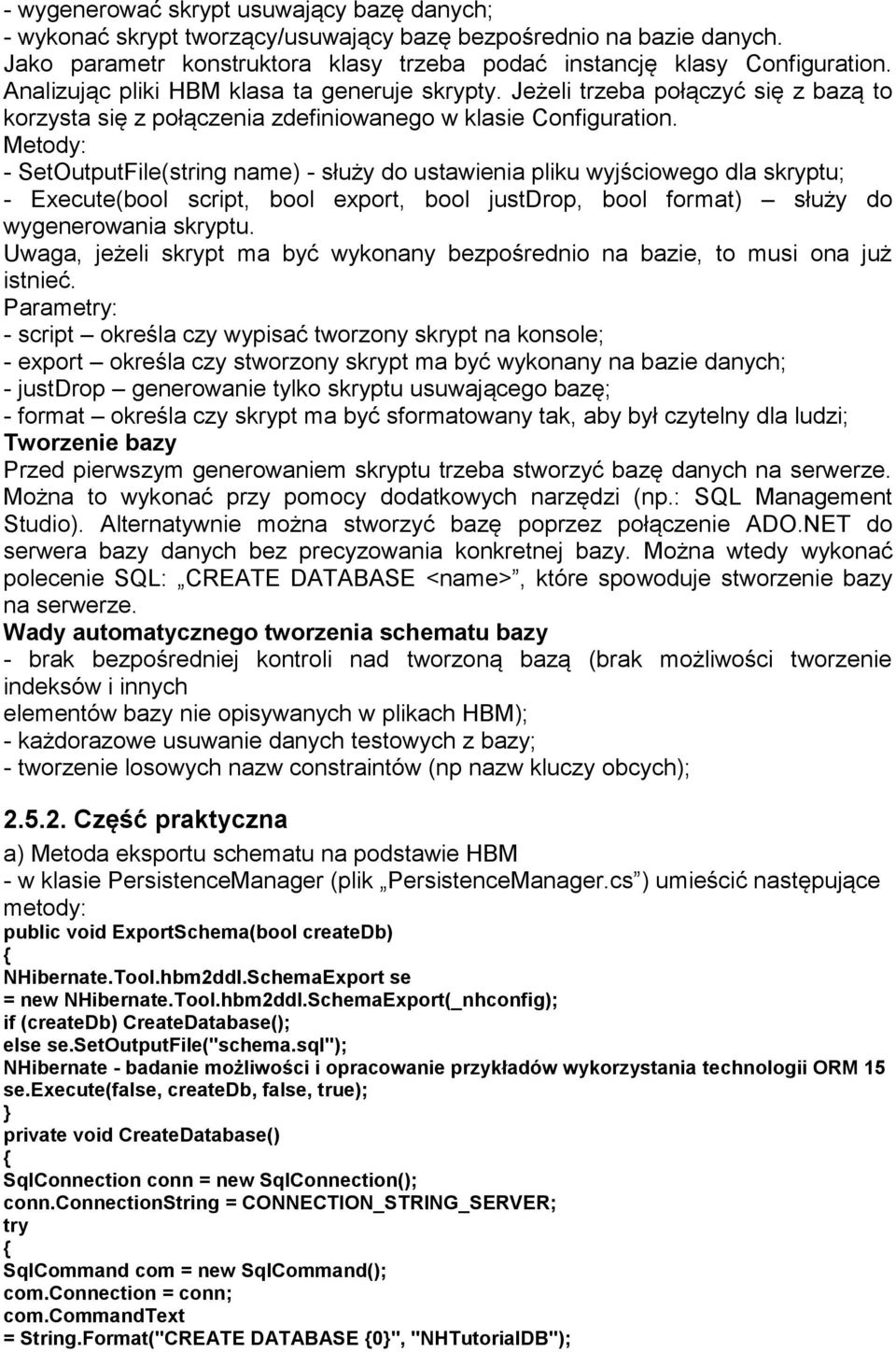 - wygenerować skrypt usuwający bazę danych;
- wykonać skrypt tworzący/usuwający bazę bezpośrednio na bazie danych.
Jako parametr konstruktora klasy trzeba podać instancję klasy Configuration. Analizując pliki HBM klasa ta generuje skrypty. Jeżeli trzeba połączyć się z bazą to korzysta się z połączenia zdefiniowanego w klasie Configuration.
Metody:
- SetOutputFile(string name) - służy do ustawienia pliku wyjściowego dla skryptu;
- Execute(bool script, bool export, bool justDrop, bool format) – służy do wygenerowania skryptu.
Uwaga, jeżeli skrypt ma być wykonany bezpośrednio na bazie, to musi ona już istnieć.
Parametry:
- script – określa czy wypisać tworzony skrypt na konsole;
- export – określa czy stworzony skrypt ma być wykonany na bazie danych;
- justDrop – generowanie tylko skryptu usuwającego bazę;
- format – określa czy skrypt ma być sformatowany tak, aby był czytelny dla ludzi;
Tworzenie bazy
Przed pierwszym generowaniem skryptu trzeba stworzyć bazę danych na serwerze. Można to wykonać przy pomocy dodatkowych narzędzi (np.: SQL Management Studio). Alternatywnie można stworzyć bazę poprzez połączenie ADO.NET do serwera bazy danych bez precyzowania konkretnej bazy. Można wtedy wykonać polecenie SQL: „CREATE DATABASE <name>”, które spowoduje stworzenie bazy na serwerze.
Wady automatycznego tworzenia schematu bazy
- brak bezpośredniej kontroli nad tworzoną bazą (brak możliwości tworzenie indeksów i innych
elementów bazy nie opisywanych w plikach HBM);
- każdorazowe usuwanie danych testowych z bazy;
- tworzenie losowych nazw constraintów (np nazw kluczy obcych);

2.5.2. Część praktyczna
a) Metoda eksportu schematu na podstawie HBM
- w klasie PersistenceManager (plik „PersistenceManager.cs”) umieścić następujące metody:
public void ExportSchema(bool createDb)
{
NHibernate.Tool.hbm2ddl.SchemaExport se
= new NHibernate.Tool.hbm2ddl.SchemaExport(_nhconfig);
if (createDb) CreateDatabase();
else se.SetOutputFile("schema.sql");
NHibernate - badanie możliwości i opracowanie przykładów wykorzystania technologii ORM 15
se.Execute(false, createDb, false, true);
}
private void CreateDatabase()
{
SqlConnection conn = new SqlConnection();
conn.ConnectionString = CONNECTION_STRING_SERVER;
try
{
SqlCommand com = new SqlCommand();
com.Connection = conn;
com.CommandText
= String.Format("CREATE DATABASE {0}", "NHTutorialDB");